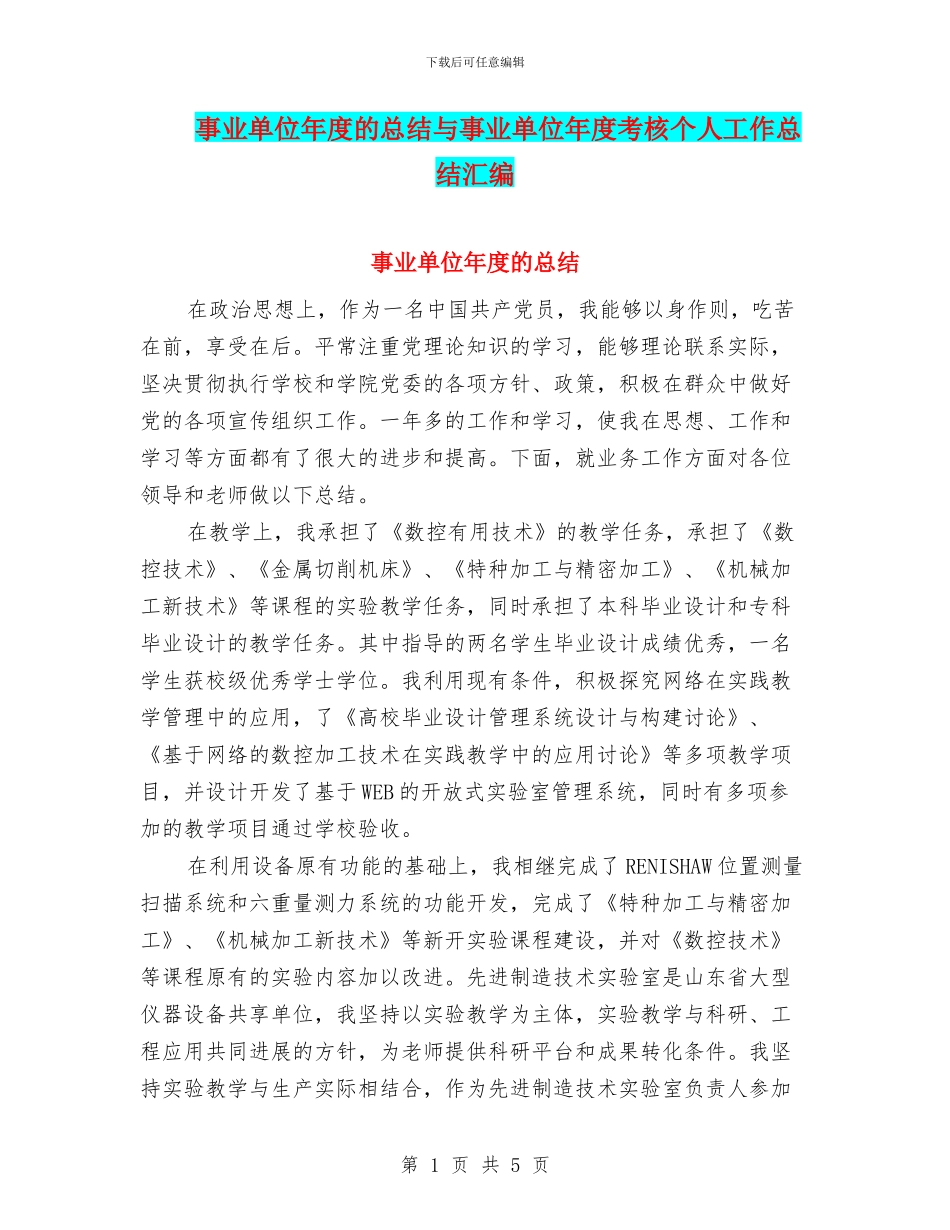 下载后可任意编辑

事业单位年度的总结与事业单位年度考核个人工作总结汇编

事业单位年度的总结

在政治思想上，作为一名中国共产党员，我能够以身作则，吃苦在前，享受在后。平常注重党理论知识的学习，能够理论联系实际，坚决贯彻执行学校和学院党委的各项方针、政策，积极在群众中做好党的各项宣传组织工作。一年多的工作和学习，使我在思想、工作和学习等方面都有了很大的进步和提高。下面，就业务工作方面对各位领导和老师做以下总结。

在教学上，我承担了《数控有用技术》的教学任务，承担了《数控技术》、《金属切削机床》、《特种加工与精密加工》、《机械加工新技术》等课程的实验教学任务，同时承担了本科毕业设计和专科毕业设计的教学任务。其中指导的两名学生毕业设计成绩优秀，一名学生获校级优秀学士学位。我利用现有条件，积极探究网络在实践教学管理中的应用，了《高校毕业设计管理系统设计与构建讨论》、《基于网络的数控加工技术在实践教学中的应用讨论》等多项教学项目，并设计开发了基于WEB的开放式实验室管理系统，同时有多项参加的教学项目通过学校验收。

在利用设备原有功能的基础上，我相继完成了RENISHAW位置测量扫描系统和六重量测力系统的功能开发，完成了《特种加工与精密加工》、《机械加工新技术》等新开实验课程建设，并对《数控技术》等课程原有的实验内容加以改进。先进制造技术实验室是山东省大型仪器设备共享单位，我坚持以实验教学为主体，实验教学与科研、工程应用共同进展的方针，为老师提供科研平台和成果转化条件。我坚持实验教学与生产实际相结合，作为先进制造技术实验室负责人参加

第 1 页 共 5 页